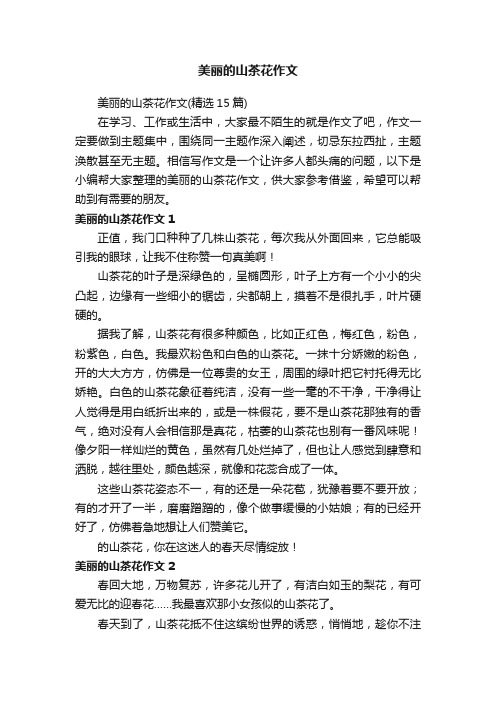 美丽的山茶花作文

美丽的山茶花作文(精选 15 篇)

在学习、工作或生活中，大家最不陌生的就是作文了吧，作文一定要做到主题集中，围绕同一主题作深入阐述，切忌东拉西扯，主题涣散甚至无主题。相信写作文是一个让许多人都头痛的问题，以下是小编帮大家整理的美丽的山茶花作文，供大家参考借鉴，希望可以帮助到有需要的朋友。

美丽的山茶花作文 1

正值，我门口种种了几株山茶花，每次我从外面回来，它总能吸引我的眼球，让我不住称赞一句真美啊！

山茶花的叶子是深绿色的，呈椭圆形，叶子上方有一个小小的尖凸起，边缘有一些细小的锯齿，尖都朝上，摸着不是很扎手，叶片硬硬的。

据我了解，山茶花有很多种颜色，比如正红色，梅红色，粉色，粉紫色，白色。我最欢粉色和白色的山茶花。一抹十分娇嫩的粉色，开的大大方方，仿佛是一位尊贵的女王，周围的绿叶把它衬托得无比娇艳。白色的山茶花象征着纯洁，没有一些一毫的不干净，干净得让人觉得是用白纸折出来的，或是一株假花，要不是山茶花那独有的香气，绝对没有人会相信那是真花，枯萎的山茶花也别有一番风味呢！像夕阳一样灿烂的黄色，虽然有几处烂掉了，但也让人感觉到肆意和洒脱，越往里处，颜色越深，就像和花蕊合成了一体。

这些山茶花姿态不一，有的还是一朵花苞，犹豫着要不要开放；有的才开了一半，磨磨蹭蹭的，像个做事缓慢的小姑娘；有的已经开好了，仿佛着急地想让人们赞美它。

的山茶花，你在这迷人的春天尽情绽放！

美丽的山茶花作文 2

春回大地，万物复苏，许多花儿开了，有洁白如玉的梨花，有可爱无比的迎春花……我最喜欢那小女孩似的山茶花了。

春天到了，山茶花抵不住这缤纷世界的诱惑，悄悄地，趁你不注